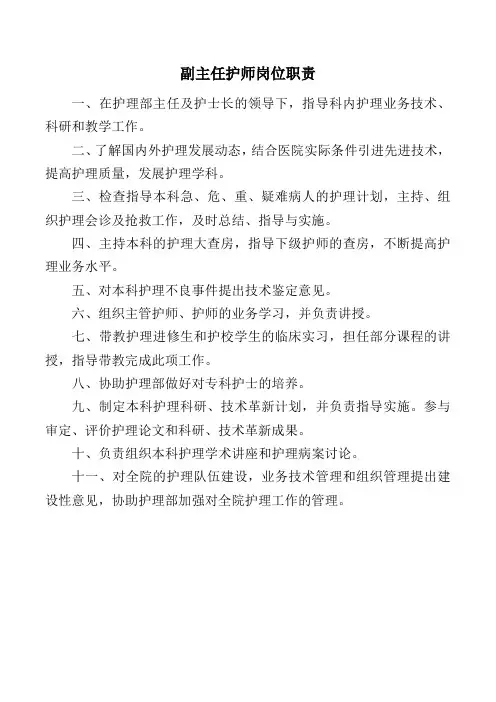 副主任护师岗位职责

一、在护理部主任及护士长的领导下，指导科内护理业务技术、科研和教学工作。

二、了解国内外护理发展动态，结合医院实际条件引进先进技术，提高护理质量，发展护理学科。

三、检查指导本科急、危、重、疑难病人的护理计划，主持、组织护理会诊及抢救工作，及时总结、指导与实施。

四、主持本科的护理大查房，指导下级护师的查房，不断提高护理业务水平。

五、对本科护理不良事件提出技术鉴定意见。

六、组织主管护师、护师的业务学习，并负责讲授。

七、带教护理进修生和护校学生的临床实习，担任部分课程的讲授，指导带教完成此项工作。

八、协助护理部做好对专科护士的培养。

九、制定本科护理科研、技术革新计划，并负责指导实施。参与审定、评价护理论文和科研、技术革新成果。

十、负责组织本科护理学术讲座和护理病案讨论。

十一、对全院的护理队伍建设，业务技术管理和组织管理提出建设性意见，协助护理部加强对全院护理工作的管理。